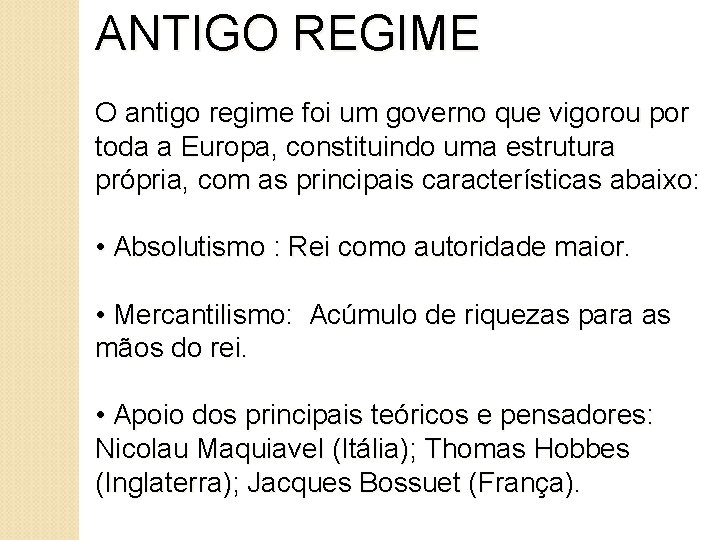 ANTIGO REGIME

O antigo regime foi um governo que vigorou por toda a Europa, constituindo uma estrutura própria, com as principais características abaixo:

• Absolutismo : Rei como autoridade maior.

• Mercantilismo:  Acúmulo de riquezas para as mãos do rei.

• Apoio dos principais teóricos e pensadores: Nicolau Maquiavel (Itália); Thomas Hobbes (Inglaterra); Jacques Bossuet (França).